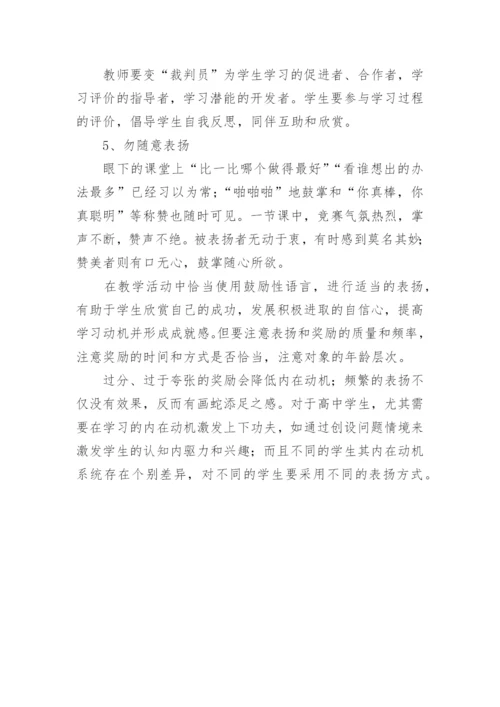 教师要变“裁判员”为学生学习的促进者、合作者，学习评价的指导者，学习潜能的开发者。学生要参与学习过程的评价，倡导学生自我反思，同伴互助和欣赏。

5、勿随意表扬

眼下的课堂上“比一比哪个做得最好”“看谁想出的办法最多”已经习以为常；“啪啪啪”地鼓掌和“你真棒，你真聪明”等称赞也随时可见。一节课中，竞赛气氛热烈，掌声不断，赞声不绝。被表扬者无动于衷，有时感到莫名其妙；赞美者则有口无心，鼓掌随心所欲。

在教学活动中恰当使用鼓励性语言，进行适当的表扬，有助于学生欣赏自己的成功，发展积极进取的自信心，提高学习动机并形成成就感。但要注意表扬和奖励的质量和频率，注意奖励的时间和方式是否恰当，注意对象的年龄层次。

过分、过于夸张的奖励会降低内在动机；频繁的表扬不仅没有效果，反而有画蛇添足之感。对于高中学生，尤其需要在学习的内在动机激发上下功夫，如通过创设问题情境来激发学生的认知内驱力和兴趣；而且不同的学生其内在动机系统存在个别差异，对不同的学生要采用不同的表扬方式。